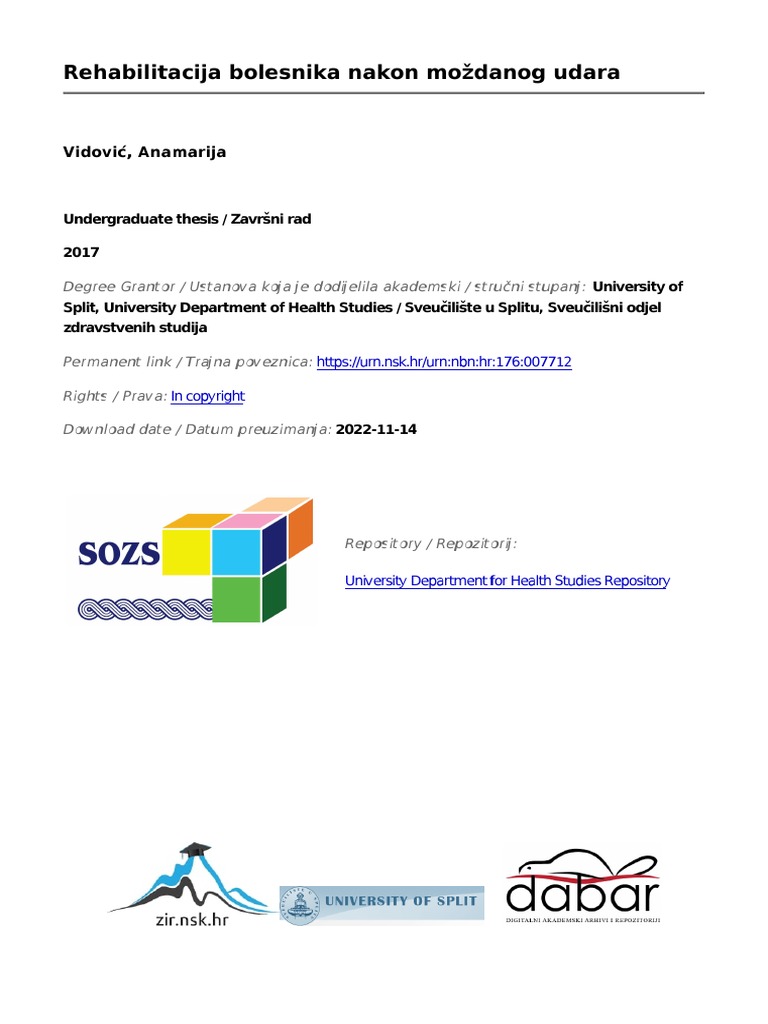 Rehabilitacija bolesnika nakon moždanog udara

Vidović, Anamarija

Undergraduate thesis / Završni rad

2017

Degree Grantor / Ustanova koja je dodijelila akademski / stručni stupanj: University of Split, University Department of Health Studies / Sveučilište u Splitu, Sveučilišni odjel zdravstvenih studija

Permanent link / Trajna poveznica: https://urn.nsk.hr/urn:nbn:hr:176:007712

Rights / Prava: In copyright

Download date / Datum preuzimanja: 2022-11-14

SOZS

Repository / Repozitorij:

University Department for Health Studies Repository

zir.nsk.hr

UNIVERSITY OF SPLIT

dabar

DIGITALNI AKADEMSKI ARHIVI I REPOZITORIJI